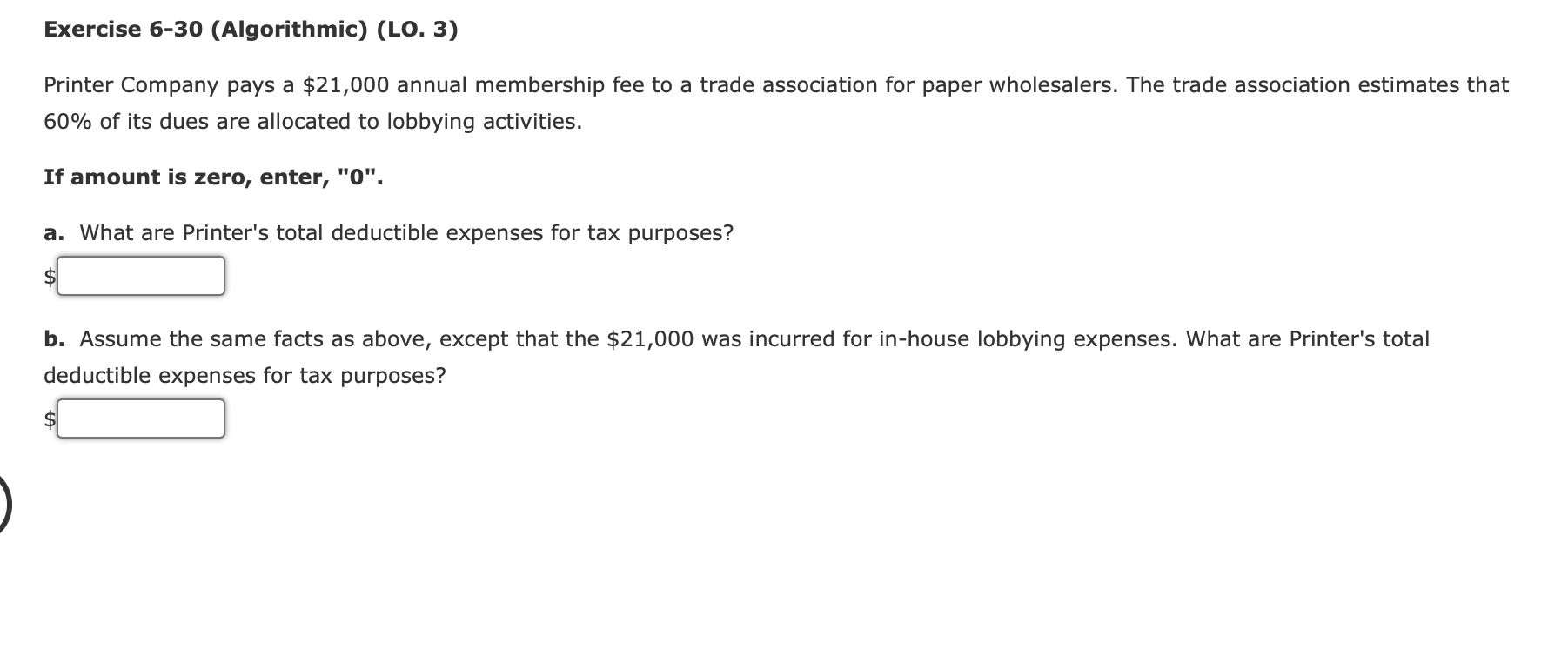 Exercise 6-30 (Algorithmic) (LO. 3)

Printer Company pays a \$21,000 annual membership fee to a trade association for paper wholesalers. The trade association estimates that 60% of its dues are allocated to lobbying activities.

If amount is zero, enter, "0".

a. What are Printer's total deductible expenses for tax purposes?

\$

b. Assume the same facts as above, except that the \$21,000 was incurred for in-house lobbying expenses. What are Printer's total deductible expenses for tax purposes?

\$